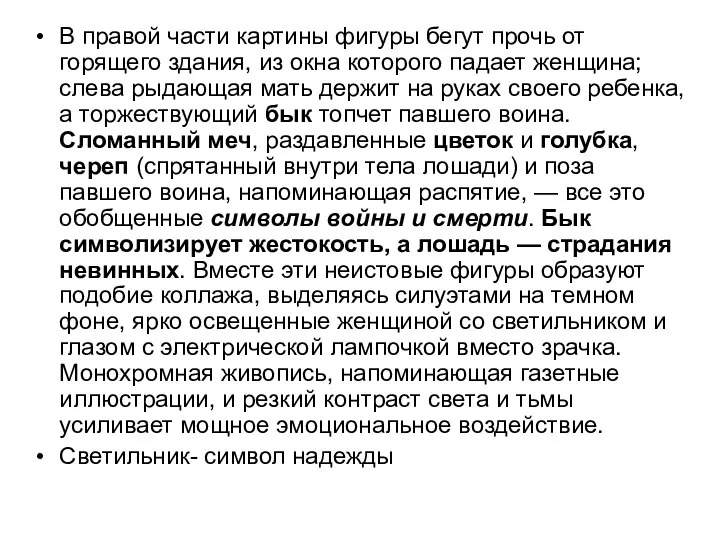 • В правой части картины фигуры бегут прочь от горящего здания, из окна которого падает женщина; слева рыдающая мать держит на руках своего ребенка, а торжествующий бык топчет павшего воина. Сломанный меч, раздавленные цветок и голубка, череп (спрятанный внутри тела лошади) и поза павшего воина, напоминающая распятие, — все это обобщенные символы войны и смерти. Бык символизирует жестокость, а лошадь — страдания невинных. Вместе эти неистовые фигуры образуют подобие коллажа, выделяясь силуэтами на темном фоне, ярко освещенные женщиной со светильником и глазом с электрической лампочкой вместо зрачка. Монохромная живопись, напоминающая газетные иллюстрации, и резкий контраст света и тьмы усиливает мощное эмоциональное воздействие.

• Светильник- символ надежды